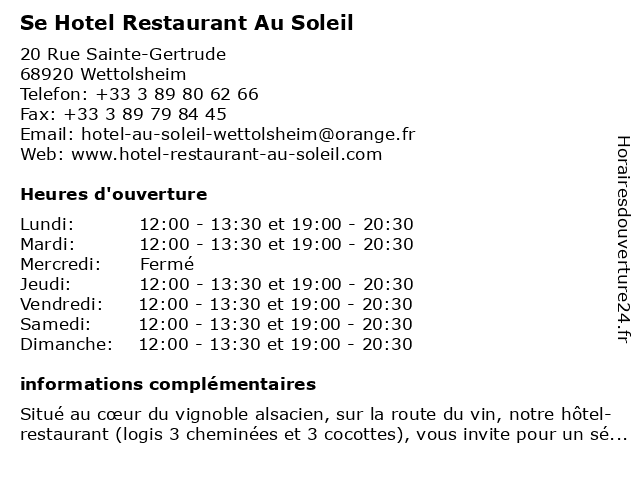 Se Hotel Restaurant Au Soleil

20 Rue Sainte-Gertrude
68920 Wettolsheim
Telefon: +33 3 89 80 62 66
Fax: +33 3 89 79 84 45
Email: hotel-au-soleil-wettolsheim@orange.fr
Web: www.hotel-restaurant-au-soleil.com

Heures d'ouverture

| | |
|---|---|
| Lundi: | 12:00 - 13:30 et 19:00 - 20:30 |
| Mardi: | 12:00 - 13:30 et 19:00 - 20:30 |
| Mercredi: | Fermé |
| Jeudi: | 12:00 - 13:30 et 19:00 - 20:30 |
| Vendredi: | 12:00 - 13:30 et 19:00 - 20:30 |
| Samedi: | 12:00 - 13:30 et 19:00 - 20:30 |
| Dimanche: | 12:00 - 13:30 et 19:00 - 20:30 |

informations complémentaires

Situé au cœur du vignoble alsacien, sur la route du vin, notre hôtel-restaurant (logis 3 cheminées et 3 cocottes), vous invite pour un sé...

Horairesdouverture24.fr